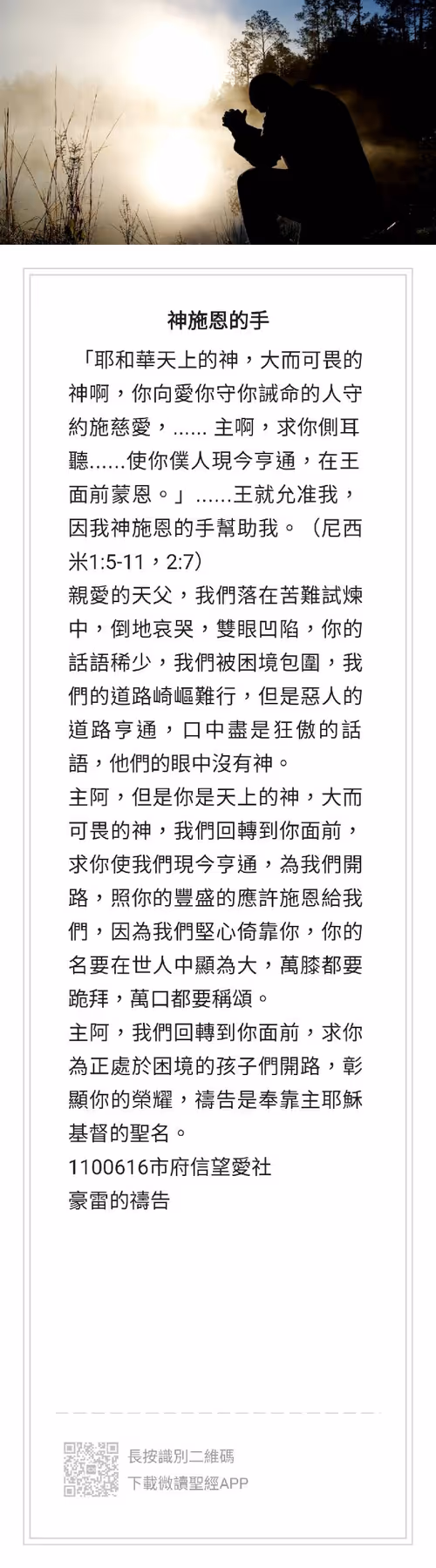 神施恩的手

「耶和華天上的神，大而可畏的神啊，你向愛你守你誡命的人守約施慈愛，...... 主啊，求你側耳聽......使你僕人現今亨通，在王面前蒙恩。」......王就允准我，因我神施恩的手幫助我。（尼西米1:5-11，2:7）

親愛的天父，我們落在苦難試煉中，倒地哀哭，雙眼凹陷，你的話語稀少，我們被困境包圍，我們的道路崎嶇難行，但是惡人的道路亨通，口中盡是狂傲的話語，他們的眼中沒有神。

主阿，但是你是天上的神，大而可畏的神，我們回轉到你面前，求你使我們現今亨通，為我們開路，照你的豐盛的應許施恩給我們，因為我們堅心倚靠你，你的名要在世人中顯為大，萬膝都要跪拜，萬口都要稱頌。

主阿，我們回轉到你面前，求你為正處於困境的孩子們開路，彰顯你的榮耀，禱告是奉靠主耶穌基督的聖名。

1100616市府信望愛社
豪雷的禱告

長按識別二維碼
下載微讀聖經APP